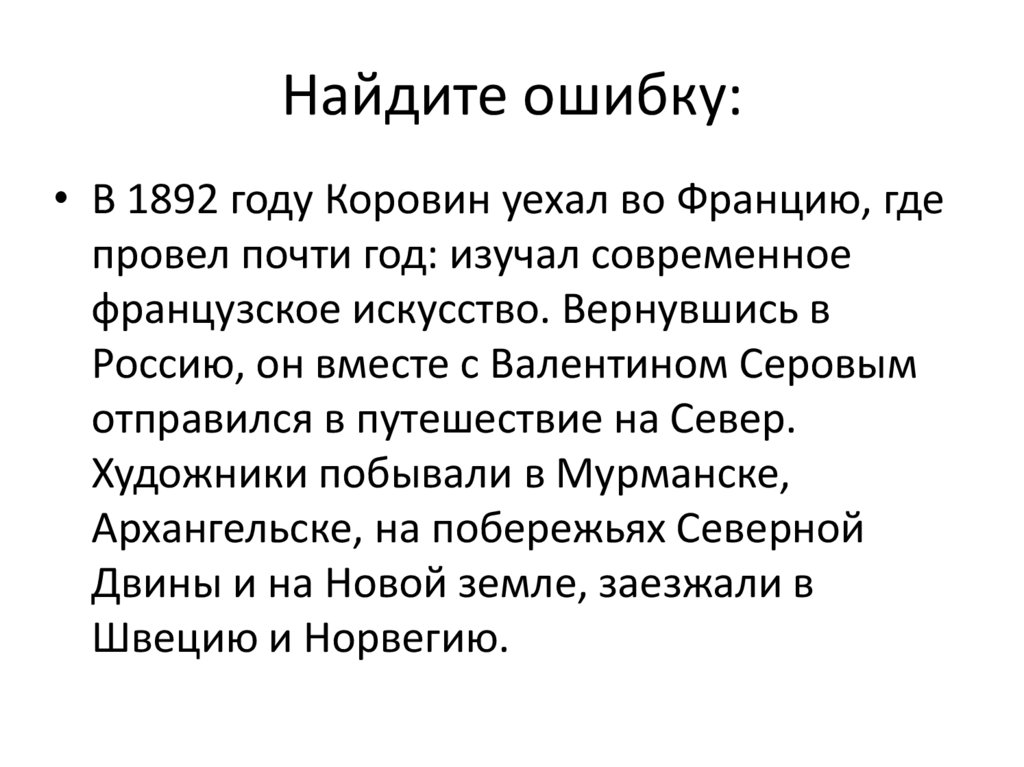 Найдите ошибку:

• В 1892 году Коровин уехал во Францию, где провел почти год: изучал современное французское искусство. Вернувшись в Россию, он вместе с Валентином Серовым отправился в путешествие на Север. Художники побывали в Мурманске, Архангельске, на побережьях Северной Двины и на Новой земле, заезжали в Швецию и Норвегию.